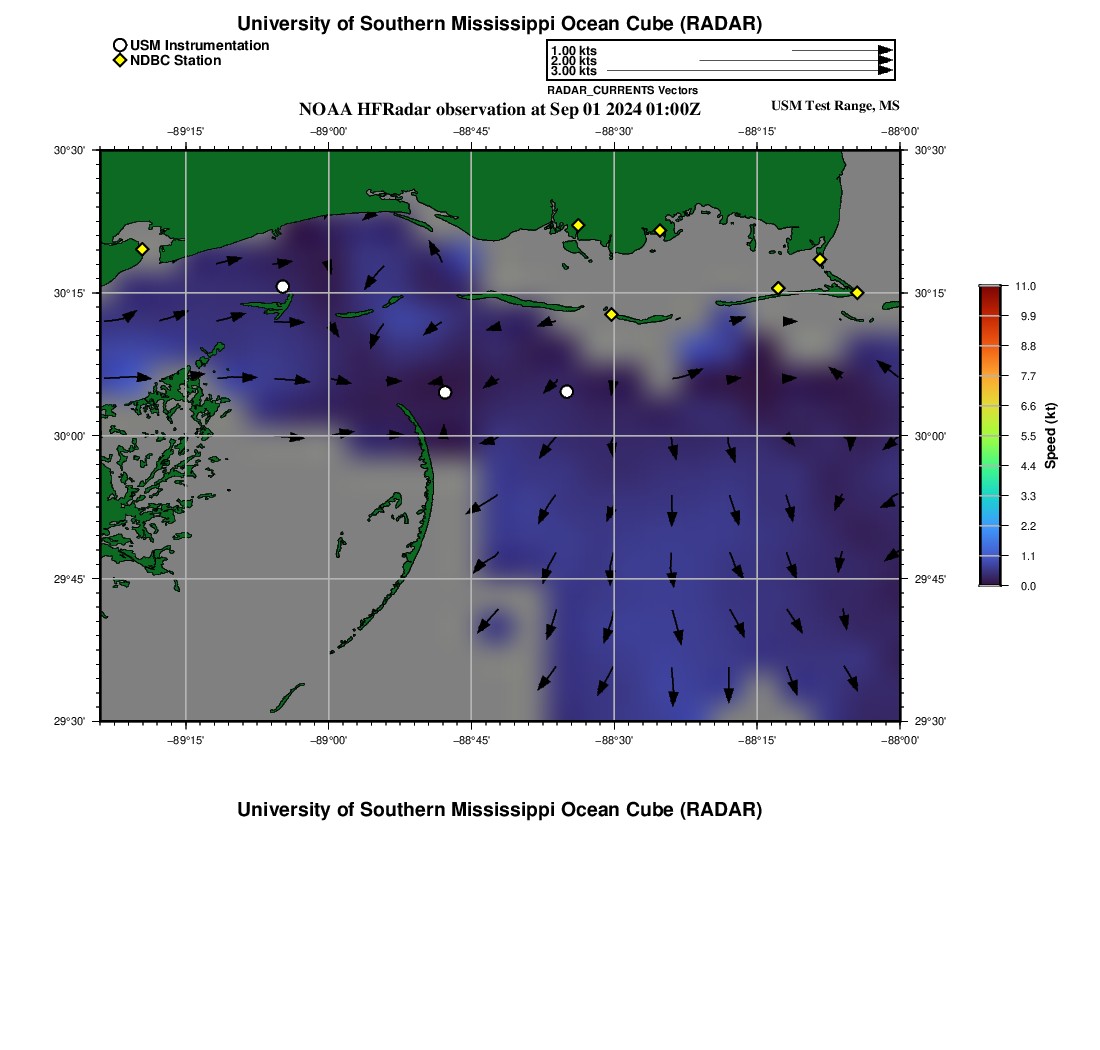 University of Southern Mississippi Ocean Cube (RADAR)

USM Instrumentation
NDBC Station

1.00 kts
2.00 kts
3.00 kts

RADAR_CURRENTS Vectors

NOAA HFRadar observation at Sep 01 2024 01:00Z

USM Test Range, MS

−89°15' −89°00' −88°45' −88°30' −88°15' −88°00'

30°30' 30°15' 30°00' 29°45' 29°30'

30°30' 30°15' 30°00' 29°45' 29°30'

−89°15' −89°00' −88°45' −88°30' −88°15' −88°00'

11.0
9.9
8.8
7.7
6.6
5.5
4.4
3.3
2.2
1.1
0.0

Speed (kt)

University of Southern Mississippi Ocean Cube (RADAR)